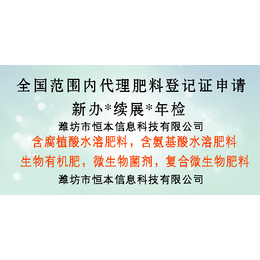 全国范围内代理肥料登记证申请

新办*续展*年检

潍坊市恒本信息科技有限公司

含腐植酸水溶肥料，含氨基酸水溶肥料

生物有机肥，微生物菌剂，复合微生物肥料

潍坊市恒本信息科技有限公司